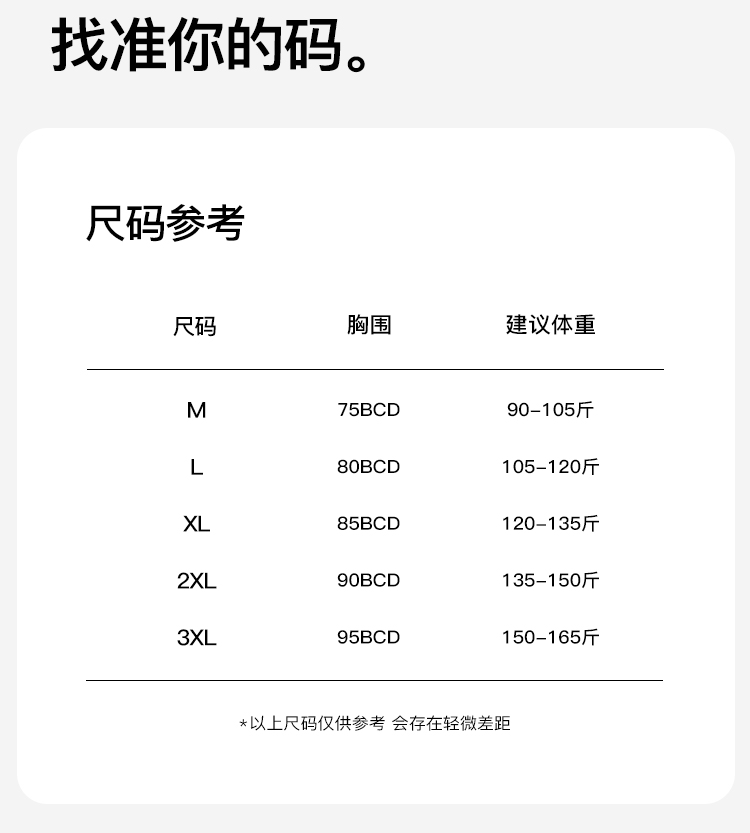 找准你的码。

尺码参考

| 尺码 | 胸围 | 建议体重 |
|---|---|---|
| M | 75BCD | 90-105斤 |
| L | 80BCD | 105-120斤 |
| XL | 85BCD | 120-135斤 |
| 2XL | 90BCD | 135-150斤 |
| 3XL | 95BCD | 150-165斤 |

*以上尺码仅供参考 会存在轻微差距